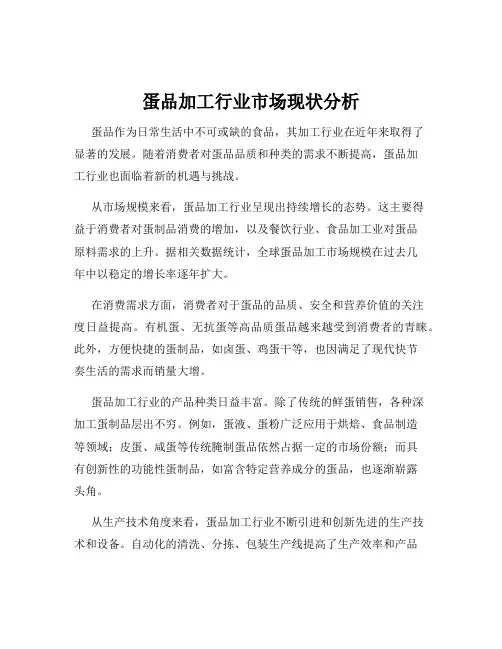 蛋品加工行业市场现状分析

蛋品作为日常生活中不可或缺的食品，其加工行业在近年来取得了显著的发展。随着消费者对蛋品品质和种类的需求不断提高，蛋品加工行业也面临着新的机遇与挑战。

从市场规模来看，蛋品加工行业呈现出持续增长的态势。这主要得益于消费者对蛋制品消费的增加，以及餐饮行业、食品加工业对蛋品原料需求的上升。据相关数据统计，全球蛋品加工市场规模在过去几年中以稳定的增长率逐年扩大。

在消费需求方面，消费者对于蛋品的品质、安全和营养价值的关注度日益提高。有机蛋、无抗蛋等高品质蛋品越来越受到消费者的青睐。此外，方便快捷的蛋制品，如卤蛋、鸡蛋干等，也因满足了现代快节奏生活的需求而销量大增。

蛋品加工行业的产品种类日益丰富。除了传统的鲜蛋销售，各种深加工蛋制品层出不穷。例如，蛋液、蛋粉广泛应用于烘焙、食品制造等领域；皮蛋、咸蛋等传统腌制蛋品依然占据一定的市场份额；而具有创新性的功能性蛋制品，如富含特定营养成分的蛋品，也逐渐崭露头角。

从生产技术角度来看，蛋品加工行业不断引进和创新先进的生产技术和设备。自动化的清洗、分拣、包装生产线提高了生产效率和产品